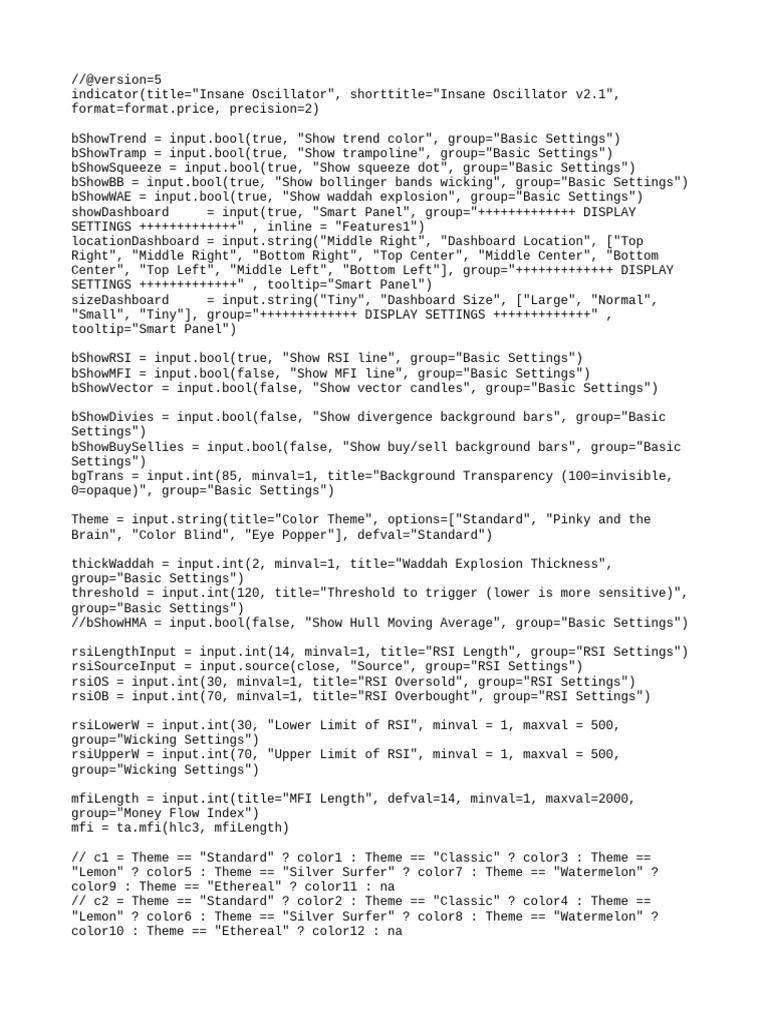 //@version=5
indicator(title="Insane Oscillator", shorttitle="Insane Oscillator v2.1", format=format.price, precision=2)

bShowTrend = input.bool(true, "Show trend color", group="Basic Settings")
bShowTramp = input.bool(true, "Show trampoline", group="Basic Settings")
bShowSqueeze = input.bool(true, "Show squeeze dot", group="Basic Settings")
bShowBB = input.bool(true, "Show bollinger bands wicking", group="Basic Settings")
bShowWAE = input.bool(true, "Show waddah explosion", group="Basic Settings")
showDashboard     = input(true, "Smart Panel", group="+++++++++++++ DISPLAY SETTINGS +++++++++++++" , inline = "Features1")
locationDashboard = input.string("Middle Right", "Dashboard Location", ["Top Right", "Middle Right", "Bottom Right", "Top Center", "Middle Center", "Bottom Center", "Top Left", "Middle Left", "Bottom Left"], group="+++++++++++++ DISPLAY SETTINGS +++++++++++++" , tooltip="Smart Panel")
sizeDashboard     = input.string("Tiny", "Dashboard Size", ["Large", "Normal", "Small", "Tiny"], group="+++++++++++++ DISPLAY SETTINGS +++++++++++++" , tooltip="Smart Panel")

bShowRSI = input.bool(true, "Show RSI line", group="Basic Settings")
bShowMFI = input.bool(false, "Show MFI line", group="Basic Settings")
bShowVector = input.bool(false, "Show vector candles", group="Basic Settings")

bShowDivies = input.bool(false, "Show divergence background bars", group="Basic Settings")
bShowBuySellies = input.bool(false, "Show buy/sell background bars", group="Basic Settings")
bgTrans = input.int(85, minval=1, title="Background Transparency (100=invisible, 0=opaque)", group="Basic Settings")

Theme = input.string(title="Color Theme", options=["Standard", "Pinky and the Brain", "Color Blind", "Eye Popper"], defval="Standard")

thickWaddah = input.int(2, minval=1, title="Waddah Explosion Thickness", group="Basic Settings")
threshold = input.int(120, title="Threshold to trigger (lower is more sensitive)", group="Basic Settings")
//bShowHMA = input.bool(false, "Show Hull Moving Average", group="Basic Settings")

rsiLengthInput = input.int(14, minval=1, title="RSI Length", group="RSI Settings")
rsiSourceInput = input.source(close, "Source", group="RSI Settings")
rsiOS = input.int(30, minval=1, title="RSI Oversold", group="RSI Settings")
rsiOB = input.int(70, minval=1, title="RSI Overbought", group="RSI Settings")

rsiLowerW = input.int(30, "Lower Limit of RSI", minval = 1, maxval = 500, group="Wicking Settings")
rsiUpperW = input.int(70, "Upper Limit of RSI", minval = 1, maxval = 500, group="Wicking Settings")

mfiLength = input.int(title="MFI Length", defval=14, minval=1, maxval=2000, group="Money Flow Index")
mfi = ta.mfi(hlc3, mfiLength)

// c1 = Theme == "Standard" ? color1 : Theme == "Classic" ? color3 : Theme == "Lemon" ? color5 : Theme == "Silver Surfer" ? color7 : Theme == "Watermelon" ? color9 : Theme == "Ethereal" ? color11 : na
// c2 = Theme == "Standard" ? color2 : Theme == "Classic" ? color4 : Theme == "Lemon" ? color6 : Theme == "Silver Surfer" ? color8 : Theme == "Watermelon" ? color10 : Theme == "Ethereal" ? color12 : na